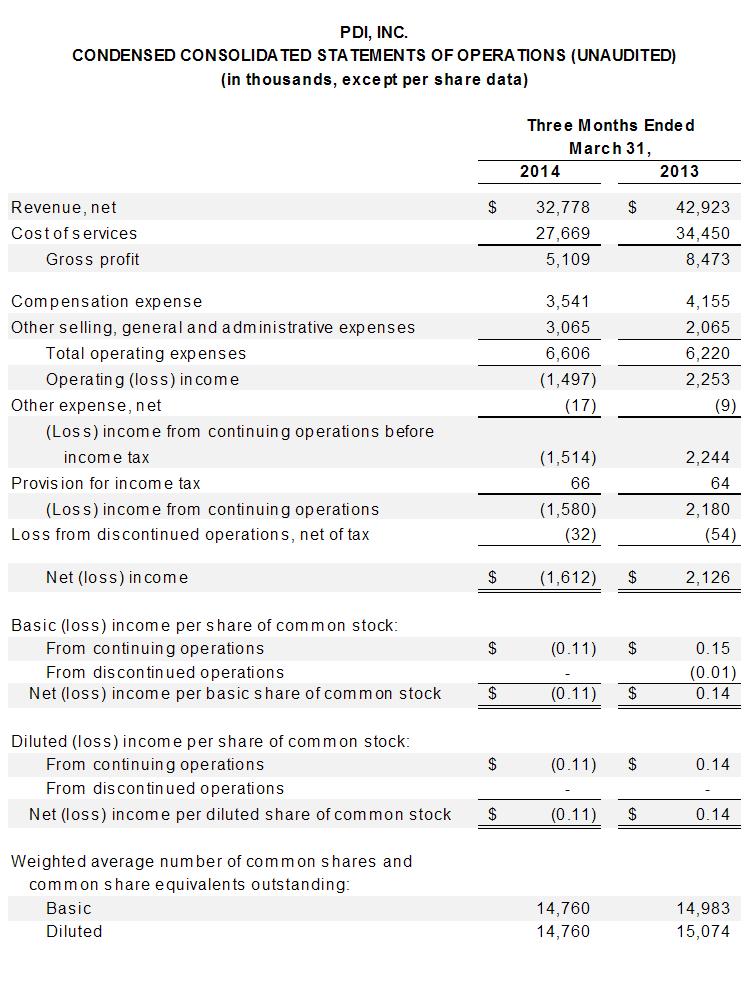 PDI, INC.
CONDENSED CONSOLIDATED STATEMENTS OF OPERATIONS (UNAUDITED)
(in thousands, except per share data)

| | Three Months Ended March 31, 2014 | Three Months Ended March 31, 2013 |
|---|---|---|
| Revenue, net | \$ 32,778 | \$ 42,923 |
| Cost of services | 27,669 | 34,450 |
| Gross profit | 5,109 | 8,473 |
| Compensation expense | 3,541 | 4,155 |
| Other selling, general and administrative expenses | 3,065 | 2,065 |
| Total operating expenses | 6,606 | 6,220 |
| Operating (loss) income | (1,497) | 2,253 |
| Other expense, net | (17) | (9) |
| (Loss) income from continuing operations before income tax | (1,514) | 2,244 |
| Provision for income tax | 66 | 64 |
| (Loss) income from continuing operations | (1,580) | 2,180 |
| Loss from discontinued operations, net of tax | (32) | (54) |
| Net (loss) income | \$ (1,612) | \$ 2,126 |
| Basic (loss) income per share of common stock: | | |
| From continuing operations | \$ (0.11) | \$ 0.15 |
| From discontinued operations | - | (0.01) |
| Net (loss) income per basic share of common stock | \$ (0.11) | \$ 0.14 |
| Diluted (loss) income per share of common stock: | | |
| From continuing operations | \$ (0.11) | \$ 0.14 |
| From discontinued operations | - | - |
| Net (loss) income per diluted share of common stock | \$ (0.11) | \$ 0.14 |
| Weighted average number of common shares and common share equivalents outstanding: | | |
| Basic | 14,760 | 14,983 |
| Diluted | 14,760 | 15,074 |